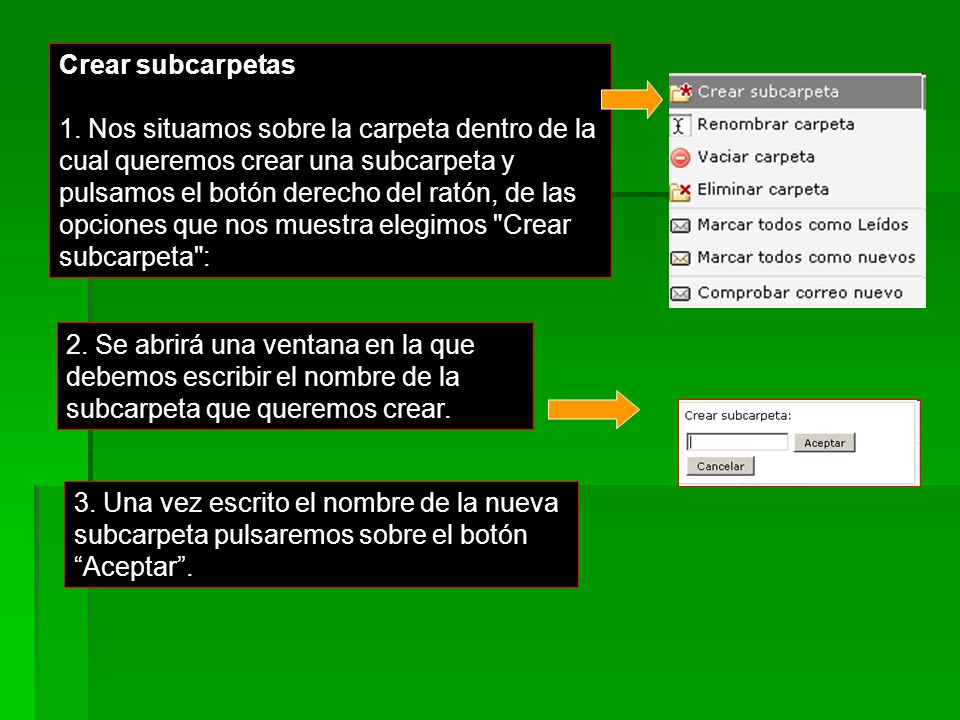 Crear subcarpetas

1. Nos situamos sobre la carpeta dentro de la cual queremos crear una subcarpeta y pulsamos el botón derecho del ratón, de las opciones que nos muestra elegimos "Crear subcarpeta":

Crear subcarpeta
Renombrar carpeta
Vaciar carpeta
Eliminar carpeta
Marcar todos como Leídos
Marcar todos como nuevos
Comprobar correo nuevo

2. Se abrirá una ventana en la que debemos escribir el nombre de la subcarpeta que queremos crear.

Crear subcarpeta:
Aceptar
Cancelar

3. Una vez escrito el nombre de la nueva subcarpeta pulsaremos sobre el botón “Aceptar”.